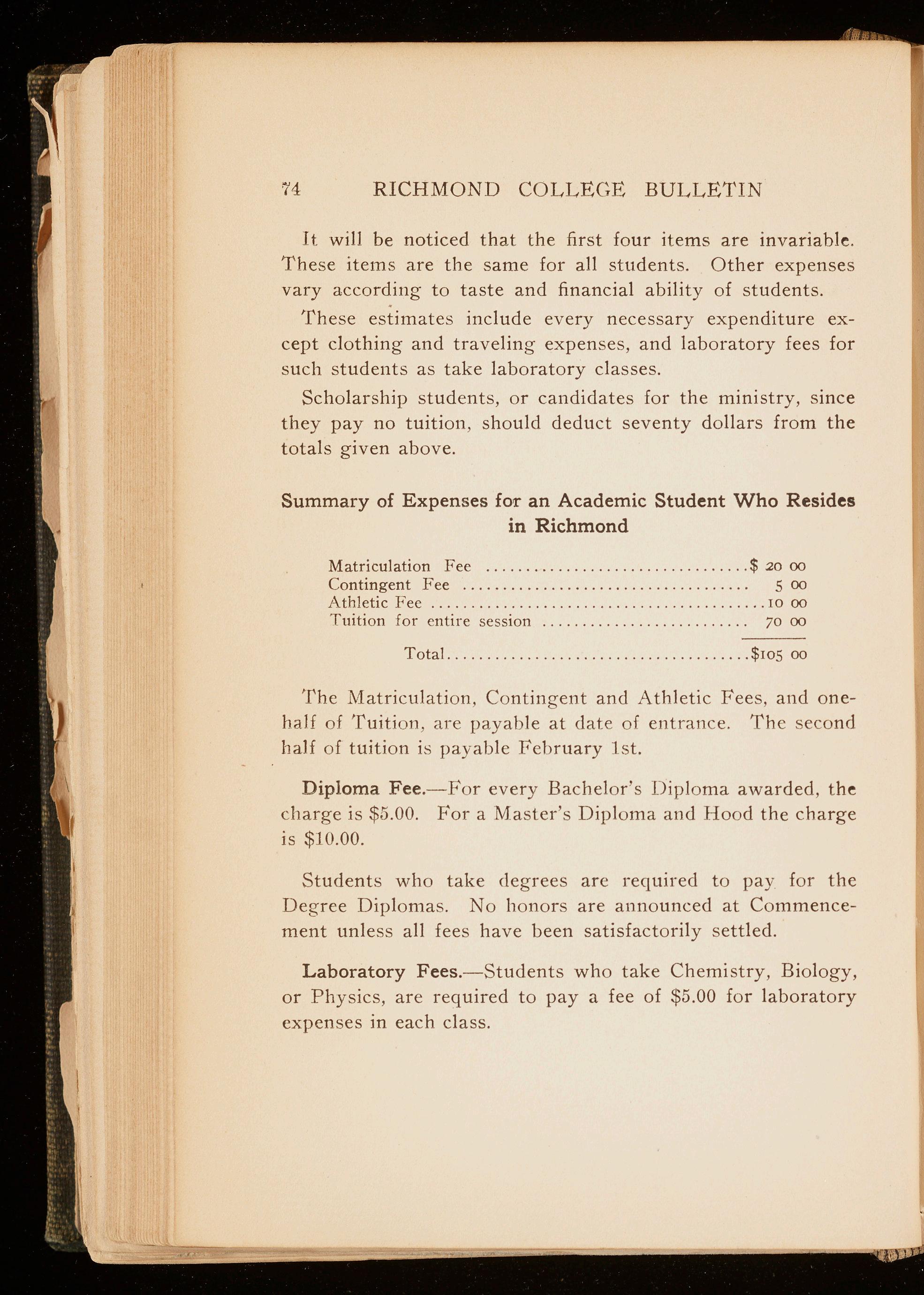 74 RICHMOND COLLEGE BULLETIN

It will be noticed that the first four items are invariable. These items are the same for all students. Other expenses vary according to taste and financial ability of students.

These estimates include every necessary expenditure except clothing and traveling expenses, and laboratory fees for such students as take laboratory classes.

Scholarship students, or candidates for the ministry, since they pay no tuition, should deduct seventy dollars from the totals given above.

Summary of Expenses for an Academic Student Who Resides in Richmond

| | |
|---|---|
| Matriculation Fee | $ 20 00 |
| Contingent Fee | 5 00 |
| Athletic Fee | 10 00 |
| Tuition for entire session | 70 00 |
| Total | $105 00 |

The Matriculation, Contingent and Athletic Fees, and one-half of Tuition, are payable at date of entrance. The second half of tuition is payable February 1st.

Diploma Fee.—For every Bachelor's Diploma awarded, the charge is $5.00. For a Master's Diploma and Hood the charge is $10.00.

Students who take degrees are required to pay for the Degree Diplomas. No honors are announced at Commencement unless all fees have been satisfactorily settled.

Laboratory Fees.—Students who take Chemistry, Biology, or Physics, are required to pay a fee of $5.00 for laboratory expenses in each class.